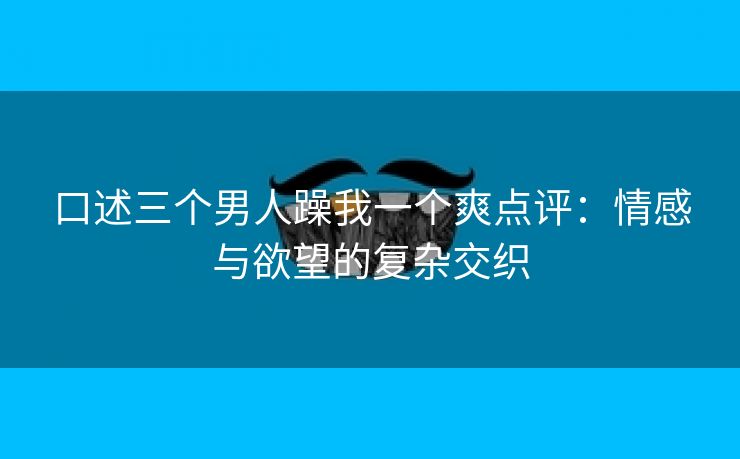 口述三个男人躁我一个爽点评：情感与欲望的复杂交织